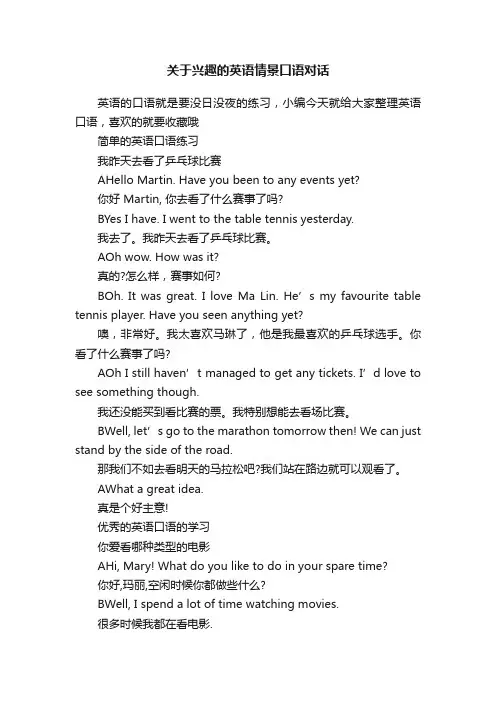 关于兴趣的英语情景口语对话

英语的口语就是要没日没夜的练习，小编今天就给大家整理英语口语，喜欢的就要收藏哦

简单的英语口语练习

我昨天去看了乒乓球比赛

AHello Martin. Have you been to any events yet?

你好 Martin, 你去看了什么赛事了吗?

BYes I have. I went to the table tennis yesterday.

我去了。我昨天去看了乒乓球比赛。

AOh wow. How was it?

真的?怎么样，赛事如何?

BOh. It was great. I love Ma Lin. He’s my favourite table tennis player. Have you seen anything yet?

噢，非常好。我太喜欢马琳了，他是我最喜欢的乒乓球选手。你看了什么赛事了吗?

AOh I still haven’t managed to get any tickets. I’d love to see something though.

我还没能买到看比赛的票。我特别想能去看场比赛。

BWell, let’s go to the marathon tomorrow then! We can just stand by the side of the road.

那我们不如去看明天的马拉松吧?我们站在路边就可以观看了。

AWhat a great idea.

真是个好主意!

优秀的英语口语的学习

你爱看哪种类型的电影

AHi, Mary! What do you like to do in your spare time?

你好,玛丽,空闲时候你都做些什么?

BWell, I spend a lot of time watching movies.

很多时候我都在看电影.